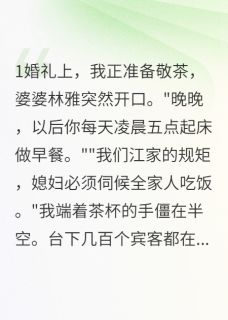 1婚礼上，我正准备敬茶，婆婆林雅突然开口。"晚晚，以后你每天凌晨五点起床做早餐。""我们江家的规矩，媳妇必须伺候全家人吃饭。"我端着茶杯的手僵在半空。台下几百个宾客都在...